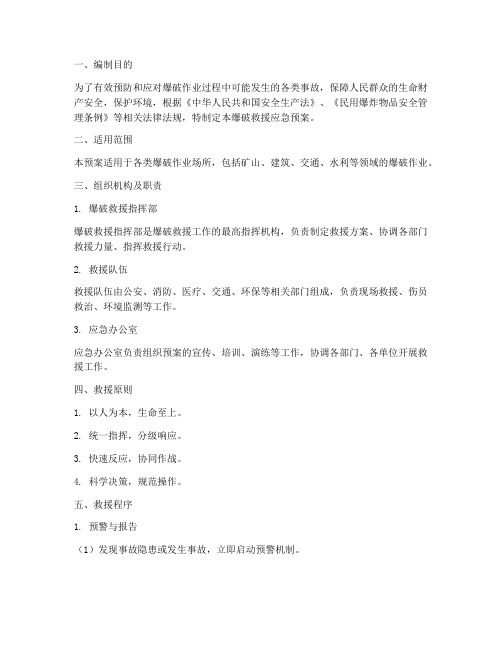 一、编制目的

为了有效预防和应对爆破作业过程中可能发生的各类事故，保障人民群众的生命财产安全，保护环境，根据《中华人民共和国安全生产法》、《民用爆炸物品安全管理条例》等相关法律法规，特制定本爆破救援应急预案。

二、适用范围

本预案适用于各类爆破作业场所，包括矿山、建筑、交通、水利等领域的爆破作业。

三、组织机构及职责

1. 爆破救援指挥部

爆破救援指挥部是爆破救援工作的最高指挥机构，负责制定救援方案、协调各部门救援力量、指挥救援行动。

2. 救援队伍

救援队伍由公安、消防、医疗、交通、环保等相关部门组成，负责现场救援、伤员救治、环境监测等工作。

3. 应急办公室

应急办公室负责组织预案的宣传、培训、演练等工作，协调各部门、各单位开展救援工作。

四、救援原则

1. 以人为本，生命至上。

2. 统一指挥，分级响应。

3. 快速反应，协同作战。

4. 科学决策，规范操作。

五、救援程序

1. 预警与报告

（1）发现事故隐患或发生事故，立即启动预警机制。